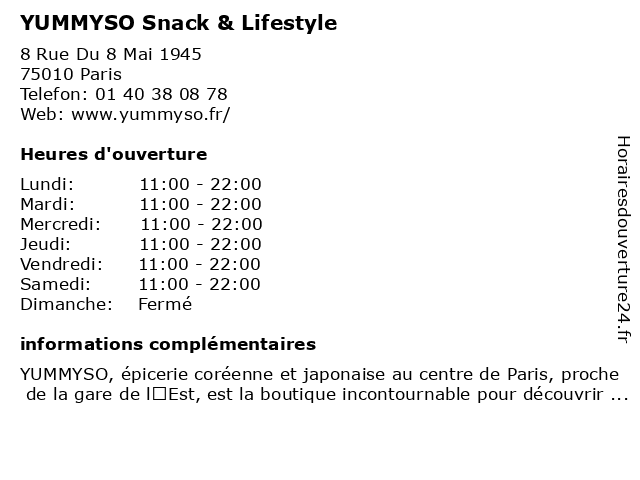 YUMMYSO Snack & Lifestyle

8 Rue Du 8 Mai 1945
75010 Paris
Telefon: 01 40 38 08 78
Web: www.yummyso.fr/

Heures d'ouverture

| Lundi: | 11:00 - 22:00 |
|---|---|
| Mardi: | 11:00 - 22:00 |
| Mercredi: | 11:00 - 22:00 |
| Jeudi: | 11:00 - 22:00 |
| Vendredi: | 11:00 - 22:00 |
| Samedi: | 11:00 - 22:00 |
| Dimanche: | Fermé |

informations complémentaires

YUMMYSO, épicerie coréenne et japonaise au centre de Paris, proche de la gare de l□Est, est la boutique incontournable pour découvrir ...

Horairesdouverture24.fr